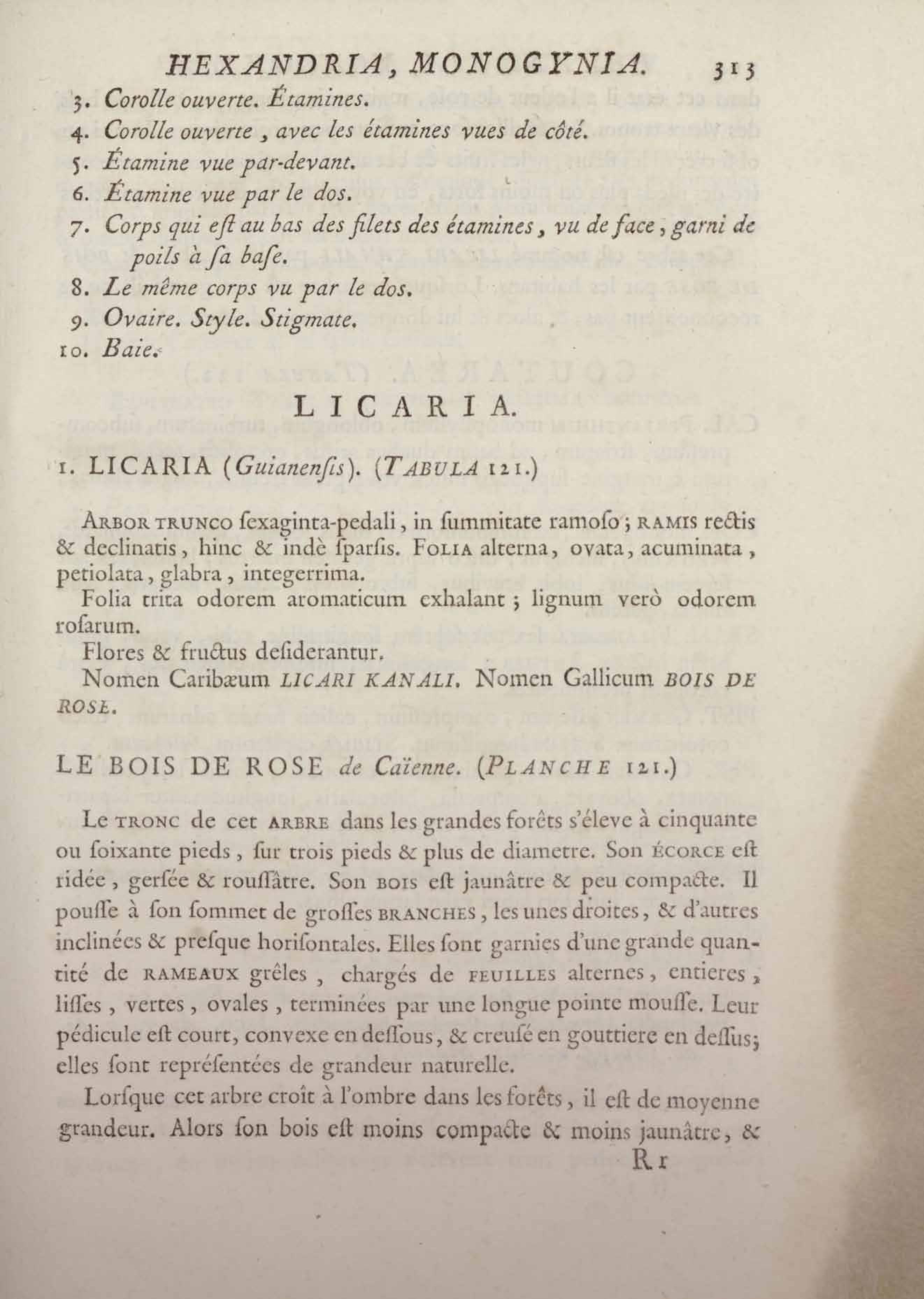 HEXANDRIA, MONOGYNIA. 313

3. Corolle ouverte. Étamines.
4. Corolle ouverte, avec les étamines vues de côté.
5. Étamine vue par-devant.
6. Étamine vue par le dos.
7. Corps qui eſt au bas des filets des étamines, vu de face, garni de poils à ſa baſe.
8. Le même corps vu par le dos.
9. Ovaire. Style. Stigmate.
10. Baie.

LICARIA.

1. LICARIA (Guianenſis). (TABULA 121.)

ARBOR TRUNCO ſexaginta-pedali, in ſummitate ramoſo; RAMIS rectis & declinatis, hinc & indè ſparſis. FOLIA alterna, ovata, acuminata, petiolata, glabra, integerrima.

Folia trita odorem aromaticum exhalant; lignum verò odorem roſarum.

Flores & fructus deſiderantur.

Nomen Caribæum LICARI KANALI. Nomen Gallicum BOIS DE ROSE.

LE BOIS DE ROSE de Caïenne. (PLANCHE 121.)

Le TRONC de cet ARBRE dans les grandes forêts s'éleve à cinquante ou ſoixante pieds, ſur trois pieds & plus de diametre. Son ÉCORCE eſt ridée, gerſée & rouſſâtre. Son BOIS eſt jaunâtre & peu compacte. Il pouſſe à ſon ſommet de groſſes BRANCHES, les unes droites, & d'autres inclinées & preſque horiſontales. Elles ſont garnies d'une grande quantité de RAMEAUX grêles, chargés de FEUILLES alternes, entieres, liſſes, vertes, ovales, terminées par une longue pointe mouſſe. Leur pédicule eſt court, convexe en deſſous, & creuſé en gouttiere en deſſus; elles ſont repréſentées de grandeur naturelle.

Lorſque cet arbre croît à l'ombre dans les forêts, il eſt de moyenne grandeur. Alors ſon bois eſt moins compacte & moins jaunâtre, &

R r